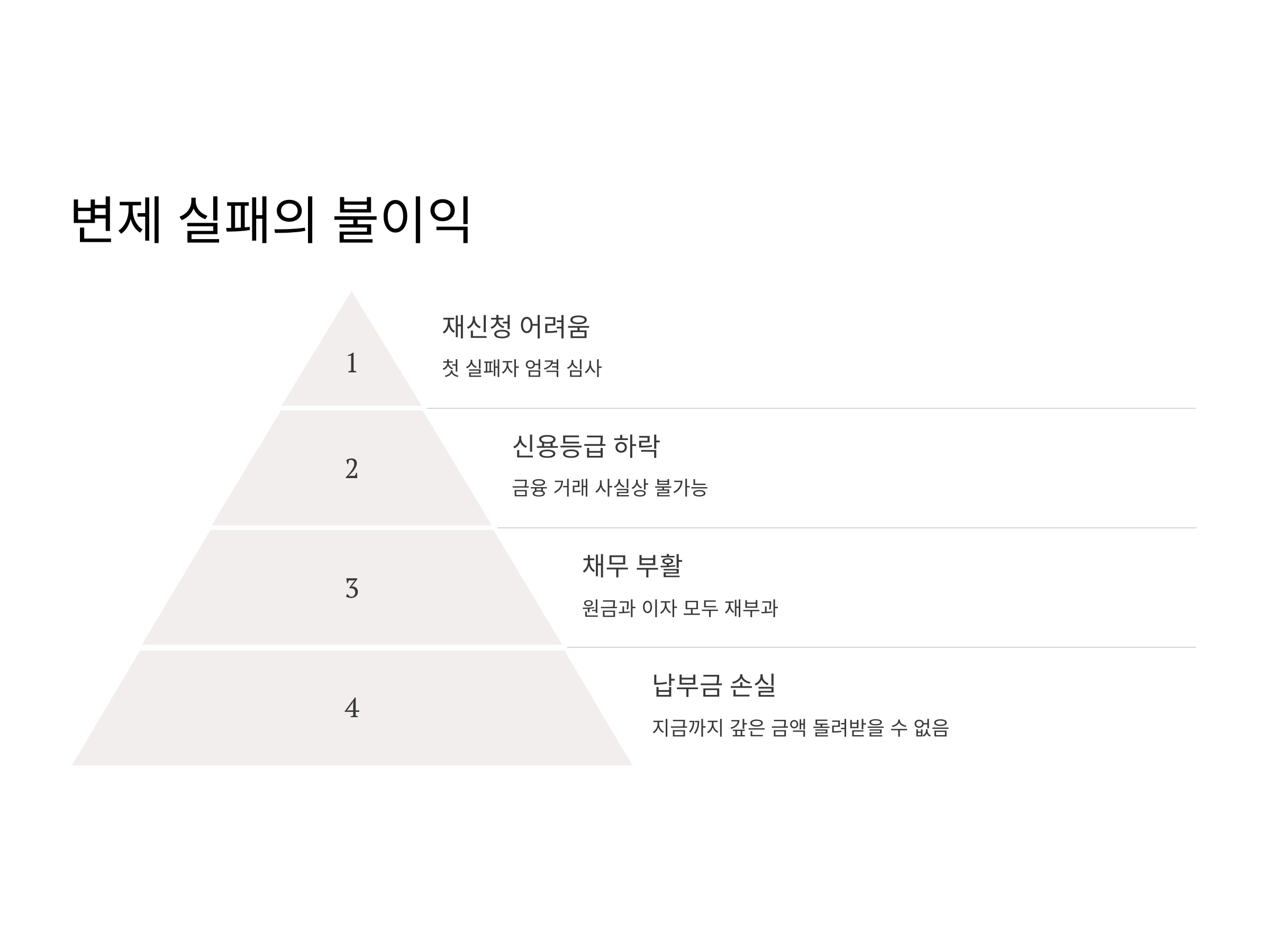 변제 실패의 불이익

1

재신청 어려움

첫 실패자 엄격 심사

2

신용등급 하락

금융 거래 사실상 불가능

3

채무 부활

원금과 이자 모두 재부과

4

납부금 손실

지금까지 갚은 금액 돌려받을 수 없음